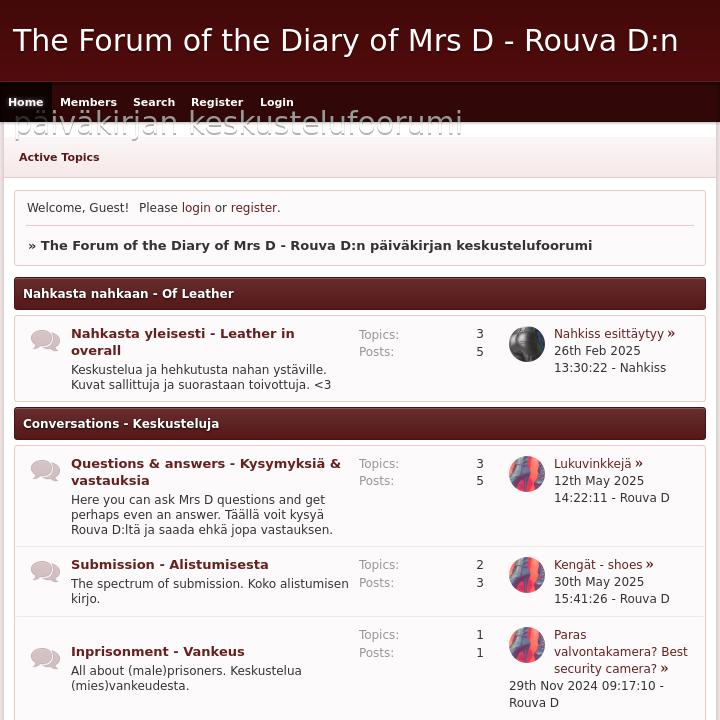 The Forum of the Diary of Mrs D - Rouva D:n päiväkirjan keskustelufoorumi

Home Members Search Register Login

Active Topics

Welcome, Guest! Please login or register.

» The Forum of the Diary of Mrs D - Rouva D:n päiväkirjan keskustelufoorumi

Nahkasta nahkaan - Of Leather

Nahkasta yleisesti - Leather in overall
Keskustelua ja hehkutusta nahan ystäville. Kuvat sallittuja ja suorastaan toivottuja. <3
Topics: 3
Posts: 5
Nahkiss esittäytyy »
26th Feb 2025 13:30:22 - Nahkiss

Conversations - Keskusteluja

Questions & answers - Kysymyksiä & vastauksia
Here you can ask Mrs D questions and get perhaps even an answer. Täällä voit kysyä Rouva D:ltä ja saada ehkä jopa vastauksen.
Topics: 3
Posts: 5
Lukuvinkkejä »
12th May 2025 14:22:11 - Rouva D

Submission - Alistumisesta
The spectrum of submission. Koko alistumisen kirjo.
Topics: 2
Posts: 3
Kengät - shoes »
30th May 2025 15:41:26 - Rouva D

Inprisonment - Vankeus
All about (male)prisoners. Keskustelua (mies)vankeudesta.
Topics: 1
Posts: 1
Paras valvontakamera? Best security camera? »
29th Nov 2024 09:17:10 - Rouva D